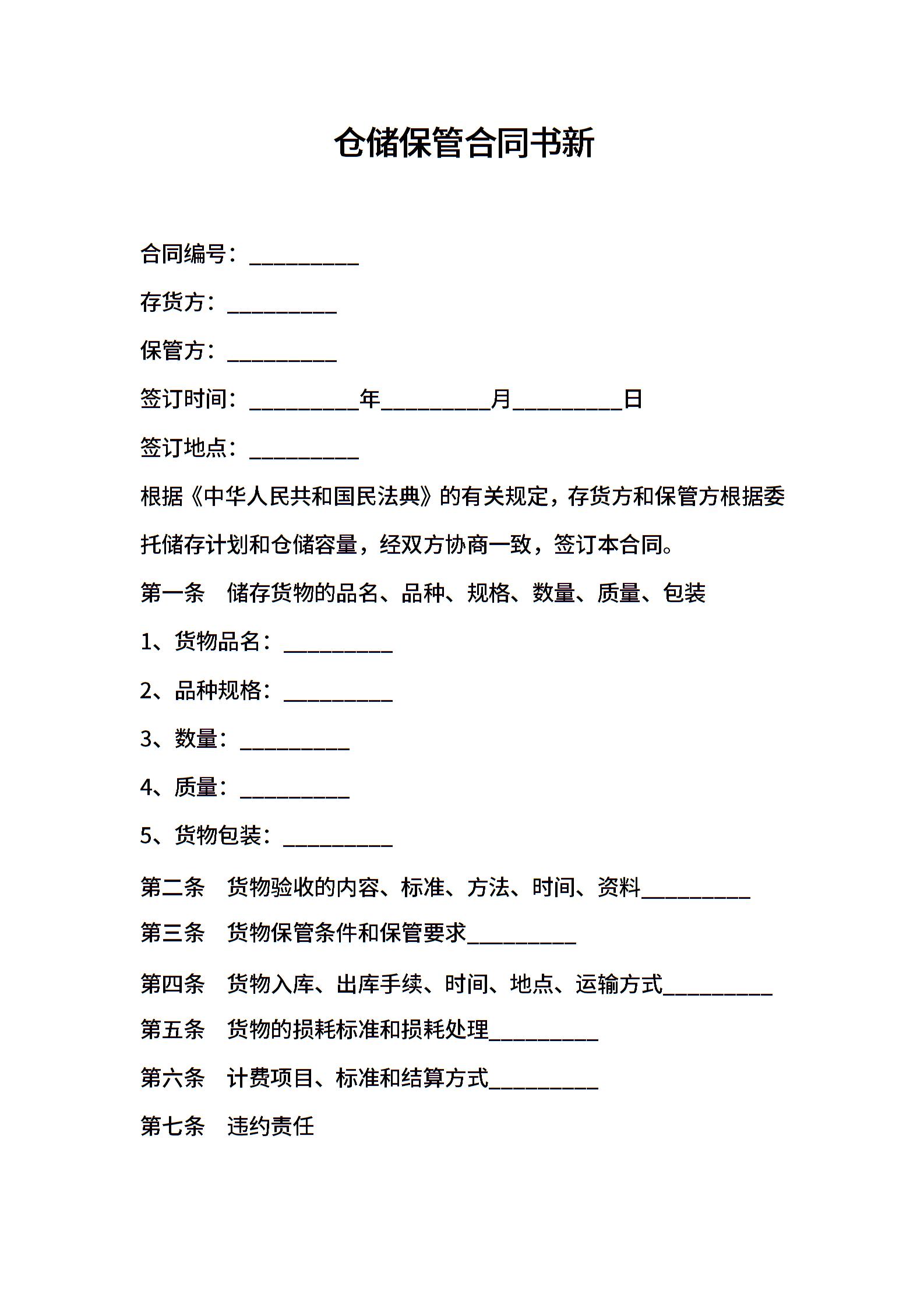 仓储保管合同书新

合同编号：__________

存货方：__________

保管方：__________

签订时间：__________年__________月__________日

签订地点：__________

根据《中华人民共和国民法典》的有关规定，存货方和保管方根据委托储存计划和仓储容量，经双方协商一致，签订本合同。

第一条　储存货物的品名、品种、规格、数量、质量、包装

1、货物品名：__________

2、品种规格：__________

3、数量：__________

4、质量：__________

5、货物包装：__________

第二条　货物验收的内容、标准、方法、时间、资料__________

第三条　货物保管条件和保管要求__________

第四条　货物入库、出库手续、时间、地点、运输方式__________

第五条　货物的损耗标准和损耗处理__________

第六条　计费项目、标准和结算方式__________

第七条　违约责任